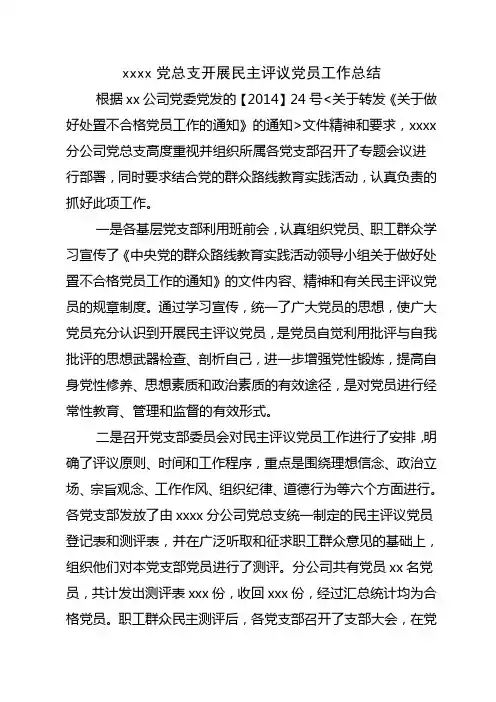 xxxx 党总支开展民主评议党员工作总结

根据 xx 公司党委党发的【2014】24 号<关于转发《关于做好处置不合格党员工作的通知》的通知>文件精神和要求，xxxx 分公司党总支高度重视并组织所属各党支部召开了专题会议进行部署，同时要求结合党的群众路线教育实践活动，认真负责的抓好此项工作。

一是各基层党支部利用班前会，认真组织党员、职工群众学习宣传了《中央党的群众路线教育实践活动领导小组关于做好处置不合格党员工作的通知》的文件内容、精神和有关民主评议党员的规章制度。通过学习宣传，统一了广大党员的思想，使广大党员充分认识到开展民主评议党员，是党员自觉利用批评与自我批评的思想武器检查、剖析自己，进一步增强党性锻炼，提高自身党性修养、思想素质和政治素质的有效途径，是对党员进行经常性教育、管理和监督的有效形式。

二是召开党支部委员会对民主评议党员工作进行了安排，明确了评议原则、时间和工作程序，重点是围绕理想信念、政治立场、宗旨观念、工作作风、组织纪律、道德行为等六个方面进行。各党支部发放了由 xxxx 分公司党总支统一制定的民主评议党员登记表和测评表，并在广泛听取和征求职工群众意见的基础上，组织他们对本党支部党员进行了测评。分公司共有党员 xx 名党员，共计发出测评表 xxx 份，收回 xxx 份，经过汇总统计均为合格党员。职工群众民主测评后，各党支部召开了支部大会，在党